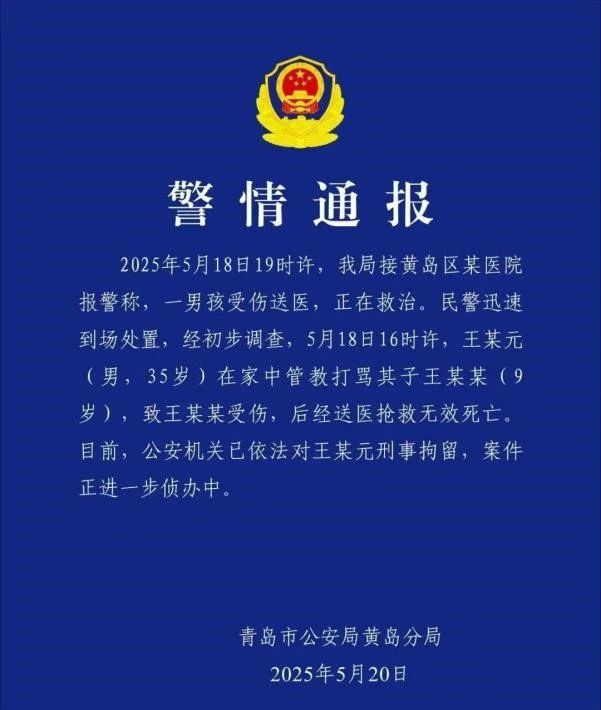 警情通报

2025年5月18日19时许，我局接黄岛区某医院报警称，一男孩受伤送医，正在救治。民警迅速到场处置，经初步调查，5月18日16时许，王某元（男，35岁）在家中管教打骂其子王某某（9岁），致王某某受伤，后经送医抢救无效死亡。目前，公安机关已依法对王某元刑事拘留，案件正进一步侦办中。

青岛市公安局黄岛分局
2025年5月20日